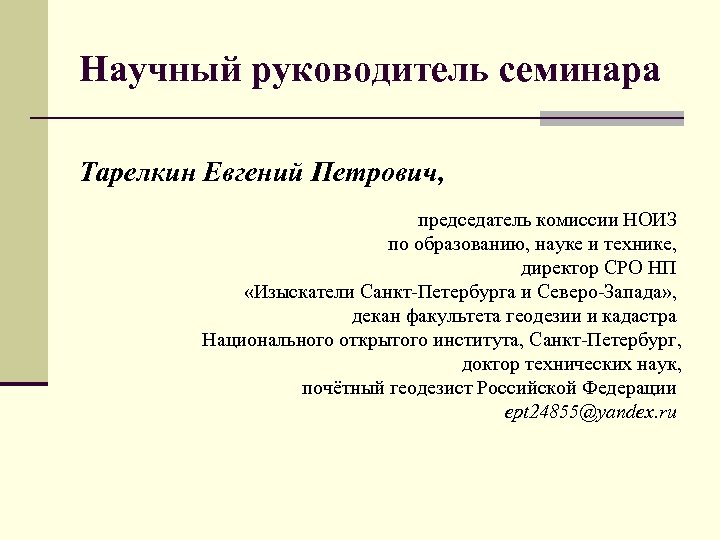 Научный руководитель семинара

Тарелкин Евгений Петрович,

председатель комиссии НОИЗ по образованию, науке и технике, директор СРО НП «Изыскатели Санкт-Петербурга и Северо-Запада», декан факультета геодезии и кадастра Национального открытого института, Санкт-Петербург, доктор технических наук, почётный геодезист Российской Федерации
ept24855@yandex.ru